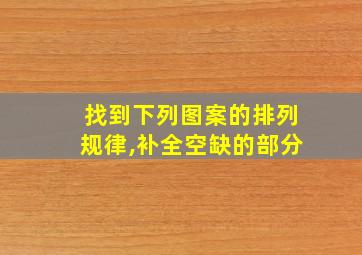 找到下列图案的排列规律,补全空缺的部分